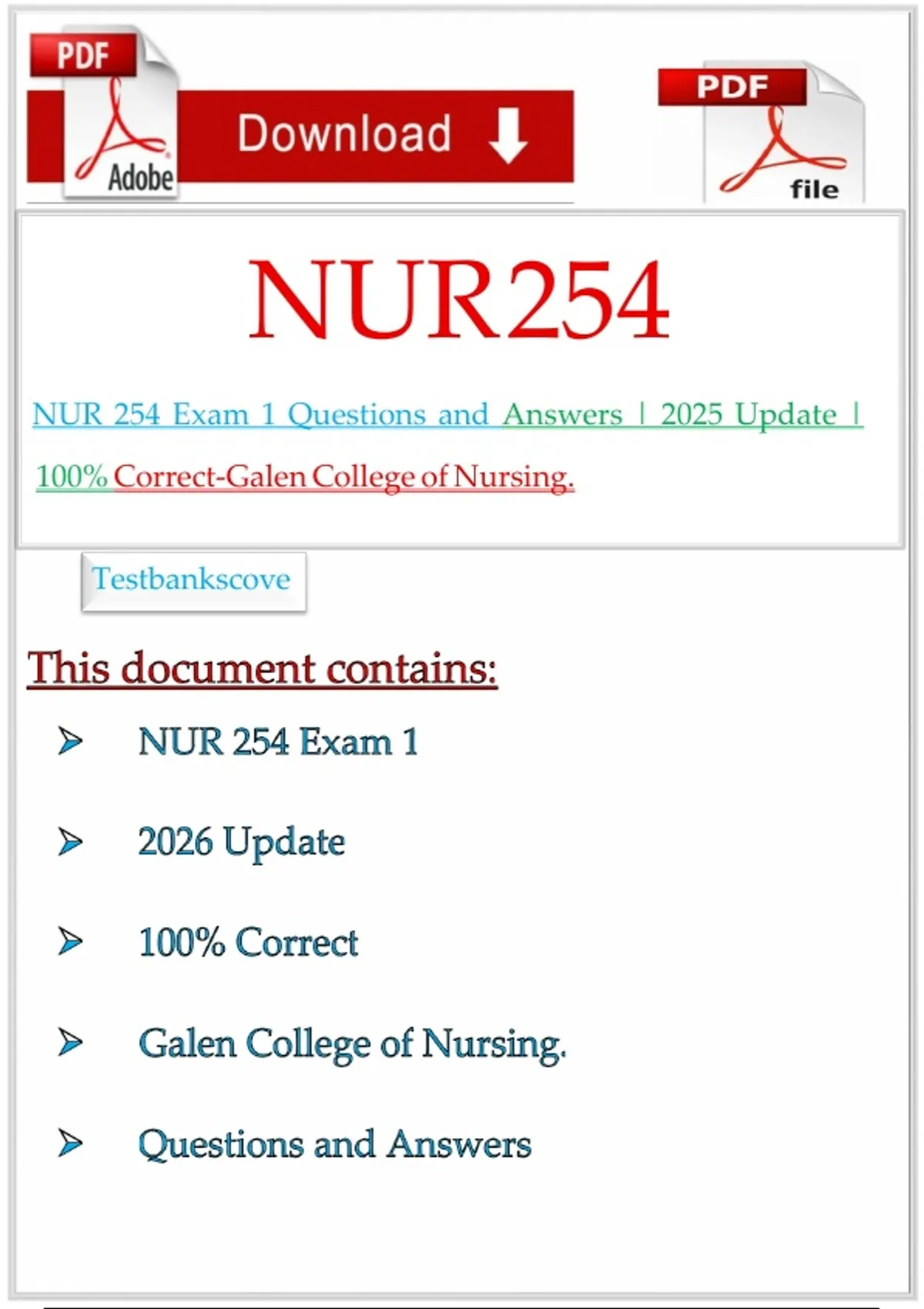 PDF

Adobe

Download

PDF

file

NUR254

NUR 254 Exam 1 Questions and Answers | 2025 Update | 100% Correct-Galen College of Nursing.

Testbankscove

This document contains:

➢ NUR 254 Exam 1

➢ 2026 Update

➢ 100% Correct

➢ Galen College of Nursing.

➢ Questions and Answers